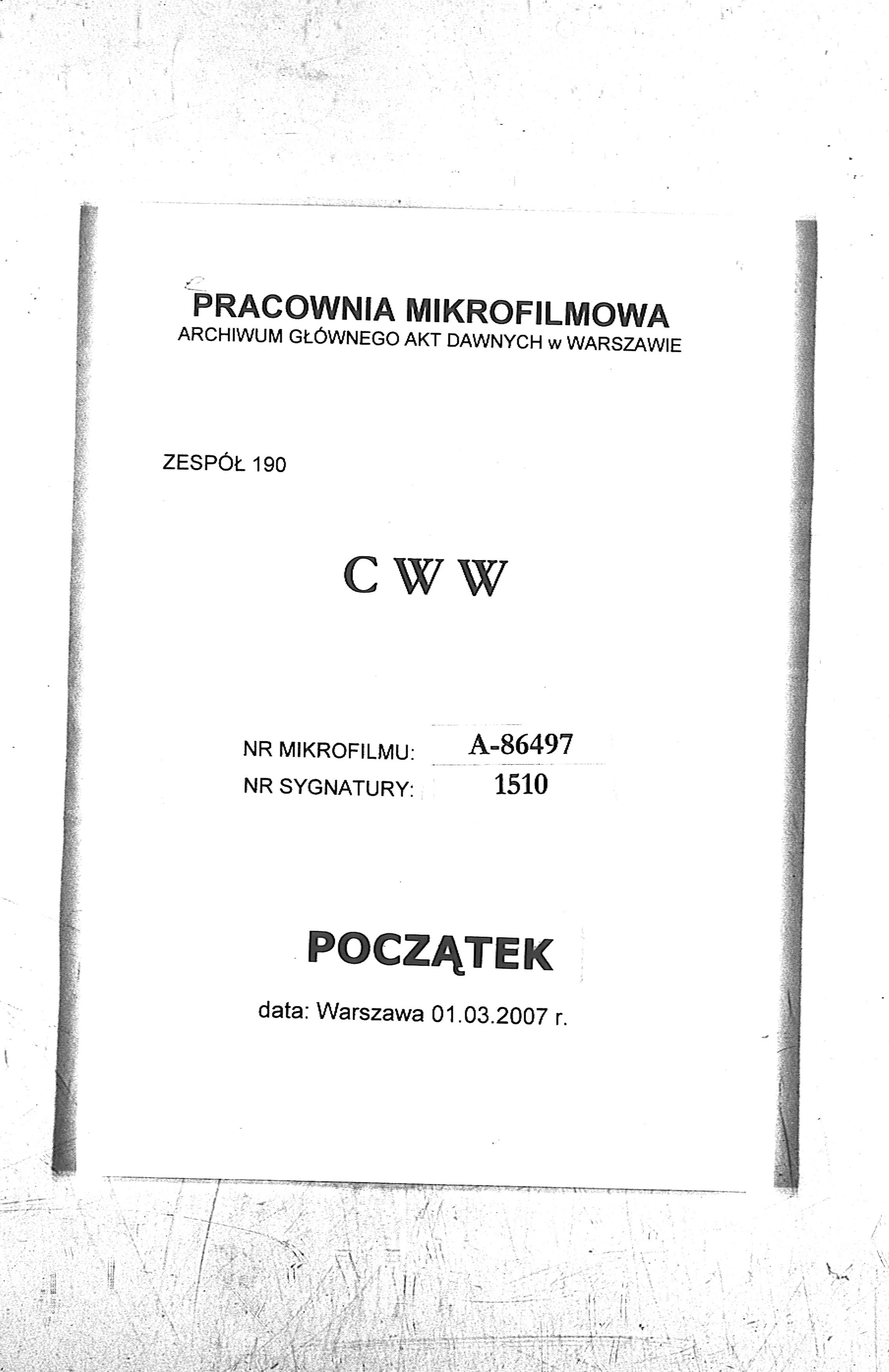 PRACOWNIA MIKROFILMOWA
ARCHIWUM GŁÓWNEGO AKT DAWNYCH w WARSZAWIE

ZESPÓŁ 190

C W W

NR MIKROFILMU: A-86497
NR SYGNATURY: 1510

POCZĄTEK

data: Warszawa 01.03.2007 r.